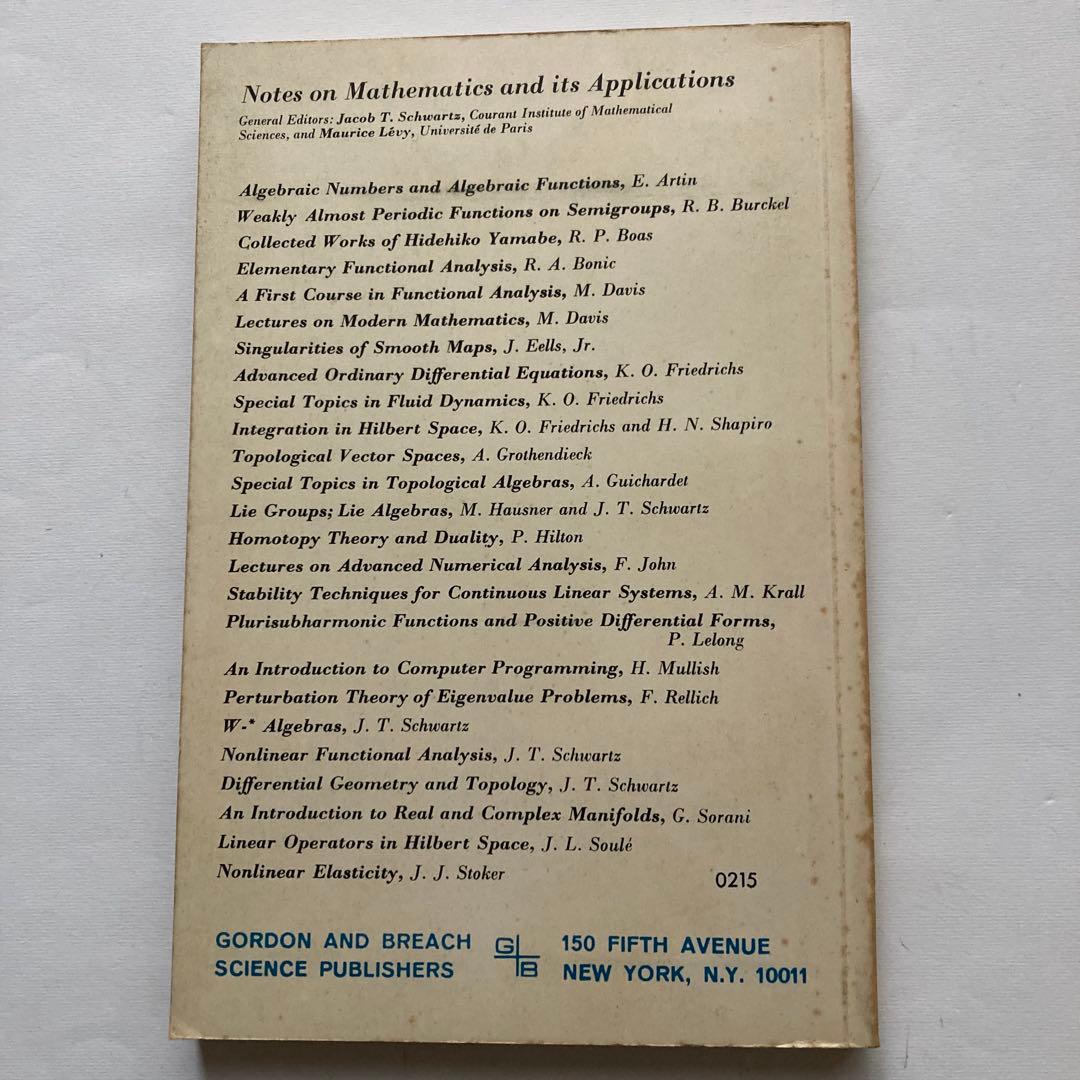 Notes on Mathematics and its Applications

General Editors: Jacob T. Schwartz, Courant Institute of Mathematical Sciences, and Maurice Lévy, Université de Paris

Algebraic Numbers and Algebraic Functions, E. Artin
Weakly Almost Periodic Functions on Semigroups, R. B. Burckel
Collected Works of Hidehiko Yamabe, R. P. Boas
Elementary Functional Analysis, R. A. Bonic
A First Course in Functional Analysis, M. Davis
Lectures on Modern Mathematics, M. Davis
Singularities of Smooth Maps, J. Eells, Jr.
Advanced Ordinary Differential Equations, K. O. Friedrichs
Special Topics in Fluid Dynamics, K. O. Friedrichs
Integration in Hilbert Space, K. O. Friedrichs and H. N. Shapiro
Topological Vector Spaces, A. Grothendieck
Special Topics in Topological Algebras, A. Guichardet
Lie Groups; Lie Algebras, M. Hausner and J. T. Schwartz
Homotopy Theory and Duality, P. Hilton
Lectures on Advanced Numerical Analysis, F. John
Stability Techniques for Continuous Linear Systems, A. M. Krall
Plurisubharmonic Functions and Positive Differential Forms, P. Lelong
An Introduction to Computer Programming, H. Mullish
Perturbation Theory of Eigenvalue Problems, F. Rellich
W-* Algebras, J. T. Schwartz
Nonlinear Functional Analysis, J. T. Schwartz
Differential Geometry and Topology, J. T. Schwartz
An Introduction to Real and Complex Manifolds, G. Sorani
Linear Operators in Hilbert Space, J. L. Soulé
Nonlinear Elasticity, J. J. Stoker

0215

GORDON AND BREACH SCIENCE PUBLISHERS
G B
150 FIFTH AVENUE NEW YORK, N.Y. 10011